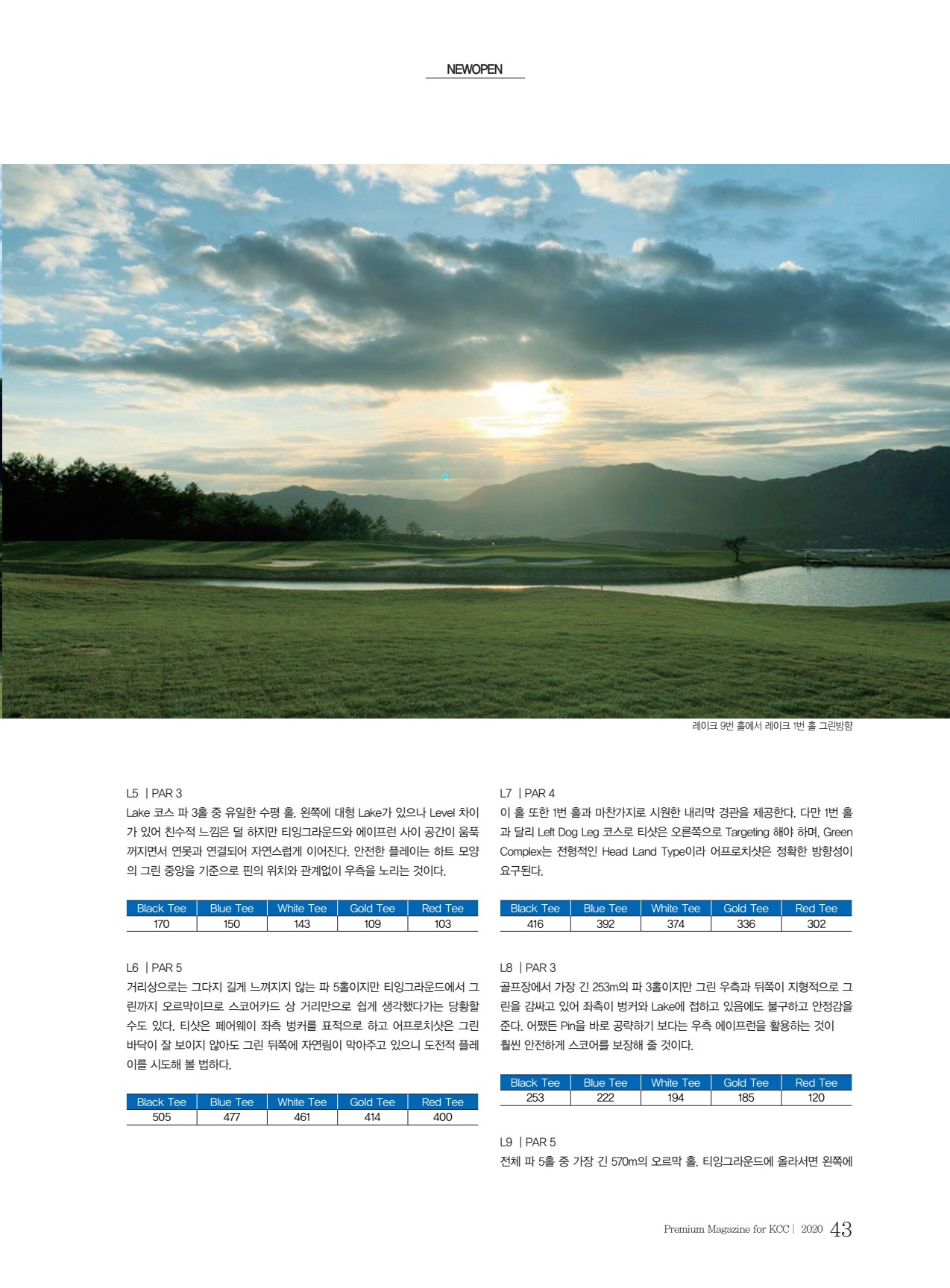 NEWOPEN

레이크 9번 홀에서 레이크 1번 홀 그린방향

L5 | PAR 3

Lake 코스 파 3홀 중 유일한 수평 홀. 왼쪽에 대형 Lake가 있으나 Level 차이가 있어 친수적 느낌은 덜 하지만 티잉그라운드와 에이프런 사이 공간이 움푹 꺼지면서 연못과 연결되어 자연스럽게 이어진다. 안전한 플레이는 하트 모양의 그린 중앙을 기준으로 핀의 위치와 관계없이 우측을 노리는 것이다.

| Black Tee | Blue Tee | White Tee | Gold Tee | Red Tee |
|---|---|---|---|---|
| 170 | 150 | 143 | 109 | 103 |

L6 | PAR 5

거리상으로는 그다지 길게 느껴지지 않는 파 5홀이지만 티잉그라운드에서 그린까지 오르막이므로 스코어카드 상 거리만으로 쉽게 생각했다가는 당황할 수도 있다. 티샷은 페어웨이 좌측 벙커를 표적으로 하고 어프로치샷은 그린 바닥이 잘 보이지 않아도 그린 뒤쪽에 자연림이 막아주고 있으니 도전적 플레이를 시도해 볼 법하다.

| Black Tee | Blue Tee | White Tee | Gold Tee | Red Tee |
|---|---|---|---|---|
| 505 | 477 | 461 | 414 | 400 |

L7 | PAR 4

이 홀 또한 1번 홀과 마찬가지로 시원한 내리막 경관을 제공한다. 다만 1번 홀과 달리 Left Dog Leg 코스로 티샷은 오른쪽으로 Targeting 해야 하며, Green Complex는 전형적인 Head Land Type이라 어프로치샷은 정확한 방향성이 요구된다.

| Black Tee | Blue Tee | White Tee | Gold Tee | Red Tee |
|---|---|---|---|---|
| 416 | 392 | 374 | 336 | 302 |

L8 | PAR 3

골프장에서 가장 긴 253m의 파 3홀이지만 그린 우측과 뒤쪽이 지형적으로 그린을 감싸고 있어 좌측이 벙커와 Lake에 접하고 있음에도 불구하고 안정감을 준다. 어쨌든 Pin을 바로 공략하기 보다는 우측 에이프런을 활용하는 것이 훨씬 안전하게 스코어를 보장해 줄 것이다.

| Black Tee | Blue Tee | White Tee | Gold Tee | Red Tee |
|---|---|---|---|---|
| 253 | 222 | 194 | 185 | 120 |

L9 | PAR 5

전체 파 5홀 중 가장 긴 570m의 오르막 홀. 티잉그라운드에 올라서면 왼쪽에

Premium Magazine for KCC | 2020 43